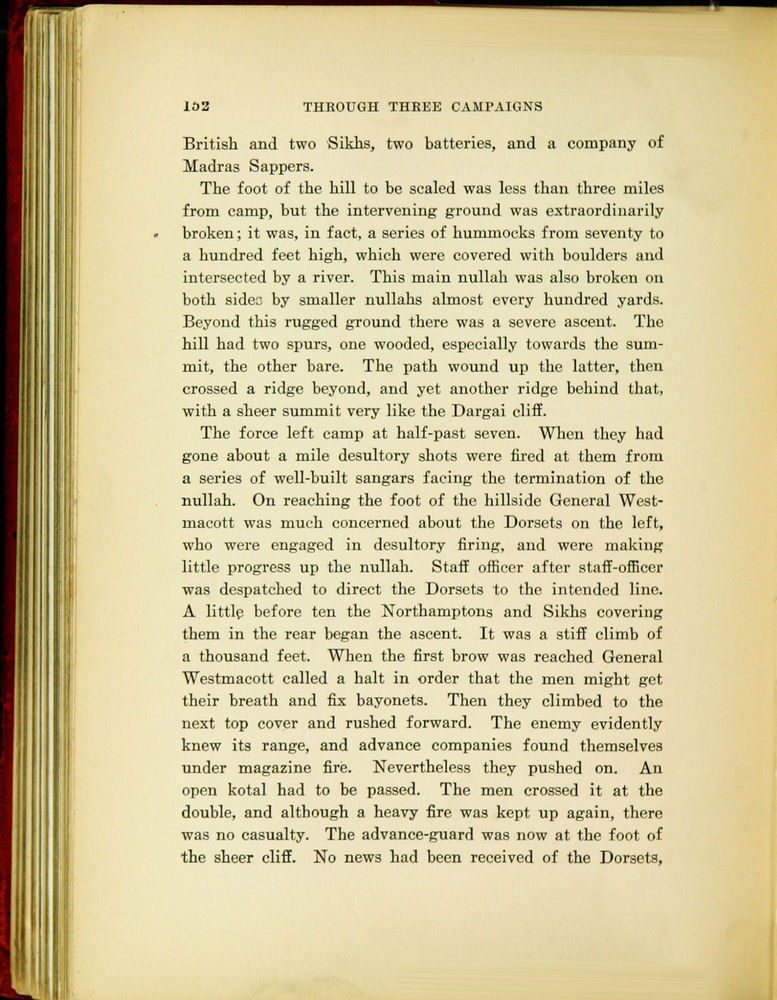 152 THROUGH THREE CAMPAIGNS

British and two Sikhs, two batteries, and a company of Madras Sappers.

The foot of the hill to be scaled was less than three miles from camp, but the intervening ground was extraordinarily broken; it was, in fact, a series of hummocks from seventy to a hundred feet high, which were covered with boulders and intersected by a river. This main nullah was also broken on both sides by smaller nullahs almost every hundred yards. Beyond this rugged ground there was a severe ascent. The hill had two spurs, one wooded, especially towards the summit, the other bare. The path wound up the latter, then crossed a ridge beyond, and yet another ridge behind that, with a sheer summit very like the Dargai cliff.

The force left camp at half-past seven. When they had gone about a mile desultory shots were fired at them from a series of well-built sangars facing the termination of the nullah. On reaching the foot of the hillside General Westmacott was much concerned about the Dorsets on the left, who were engaged in desultory firing, and were making little progress up the nullah. Staff officer after staff-officer was despatched to direct the Dorsets to the intended line. A little before ten the Northamptons and Sikhs covering them in the rear began the ascent. It was a stiff climb of a thousand feet. When the first brow was reached General Westmacott called a halt in order that the men might get their breath and fix bayonets. Then they climbed to the next top cover and rushed forward. The enemy evidently knew its range, and advance companies found themselves under magazine fire. Nevertheless they pushed on. An open kotal had to be passed. The men crossed it at the double, and although a heavy fire was kept up again, there was no casualty. The advance-guard was now at the foot of the sheer cliff. No news had been received of the Dorsets,